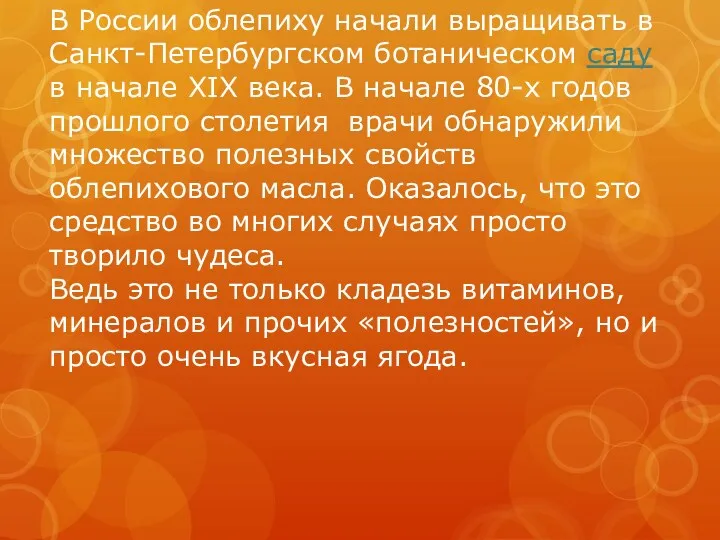 В России облепиху начали выращивать в Санкт-Петербургском ботаническом саду в начале XIX века. В начале 80-х годов прошлого столетия  врачи обнаружили множество полезных свойств облепихового масла. Оказалось, что это средство во многих случаях просто творило чудеса.
Ведь это не только кладезь витаминов, минералов и прочих «полезностей», но и просто очень вкусная ягода.